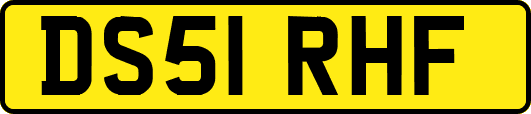 DS51 RHF